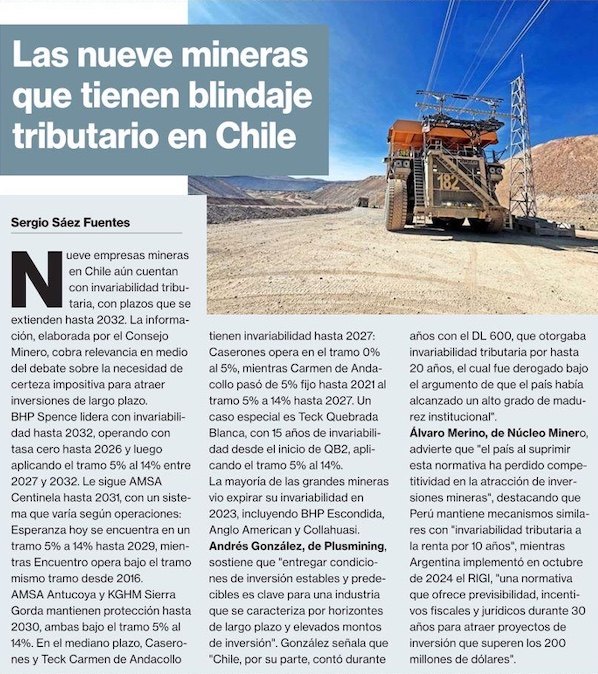 Las nueve mineras que tienen blindaje tributario en Chile

182

Sergio Sáez Fuentes

Nueve empresas mineras en Chile aún cuentan con invariabilidad tributaria, con plazos que se extienden hasta 2032. La información, elaborada por el Consejo Minero, cobra relevancia en medio del debate sobre la necesidad de certeza impositiva para atraer inversiones de largo plazo.
BHP Spence lidera con invariabilidad hasta 2032, operando con tasa cero hasta 2026 y luego aplicando el tramo 5% al 14% entre 2027 y 2032. Le sigue AMSA Centinela hasta 2031, con un sistema que varía según operaciones: Esperanza hoy se encuentra en un tramo 5% a 14% hasta 2029, mientras Encuentro opera bajo el tramo mismo tramo desde 2016.
AMSA Antucoya y KGHM Sierra Gorda mantienen protección hasta 2030, ambas bajo el tramo 5% al 14%. En el mediano plazo, Caserones y Teck Carmen de Andacollo tienen invariabilidad hasta 2027: Caserones opera en el tramo 0% al 5%, mientras Carmen de Andacollo pasó de 5% fijo hasta 2021 al tramo 5% a 14% hasta 2027. Un caso especial es Teck Quebrada Blanca, con 15 años de invariabilidad desde el inicio de QB2, aplicando el tramo 5% al 14%.
La mayoría de las grandes mineras vio expirar su invariabilidad en 2023, incluyendo BHP Escondida, Anglo American y Collahuasi.
Andrés González, de Plusmining, sostiene que "entregar condiciones de inversión estables y predecibles es clave para una industria que se caracteriza por horizontes de largo plazo y elevados montos de inversión". González señala que "Chile, por su parte, contó durante años con el DL 600, que otorgaba invariabilidad tributaria por hasta 20 años, el cual fue derogado bajo el argumento de que el país había alcanzado un alto grado de madurez institucional".
Álvaro Merino, de Núcleo Minero, advierte que "el país al suprimir esta normativa ha perdido competitividad en la atracción de inversiones mineras", destacando que Perú mantiene mecanismos similares con "invariabilidad tributaria a la renta por 10 años", mientras Argentina implementó en octubre de 2024 el RIGI, "una normativa que ofrece previsibilidad, incentivos fiscales y jurídicos durante 30 años para atraer proyectos de inversión que superen los 200 millones de dólares".